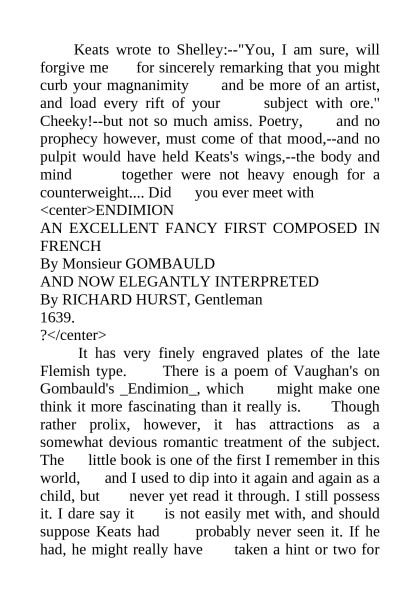 Keats wrote to Shelley:--"You, I am sure, will forgive me for sincerely remarking that you might curb your magnanimity and be more of an artist, and load every rift of your subject with ore." Cheeky!--but not so much amiss. Poetry, and no prophecy however, must come of that mood,--and no pulpit would have held Keats's wings,--the body and mind together were not heavy enough for a counterweight.... Did you ever meet with
<center>ENDIMION
AN EXCELLENT FANCY FIRST COMPOSED IN FRENCH
By Monsieur GOMBAULD
AND NOW ELEGANTLY INTERPRETED
By RICHARD HURST, Gentleman
1639.
?</center>

It has very finely engraved plates of the late Flemish type. There is a poem of Vaughan's on Gombauld's _Endimion_, which might make one think it more fascinating than it really is. Though rather prolix, however, it has attractions as a somewhat devious romantic treatment of the subject. The little book is one of the first I remember in this world, and I used to dip into it again and again as a child, but never yet read it through. I still possess it. I dare say it is not easily met with, and should suppose Keats had probably never seen it. If he had, he might really have taken a hint or two for